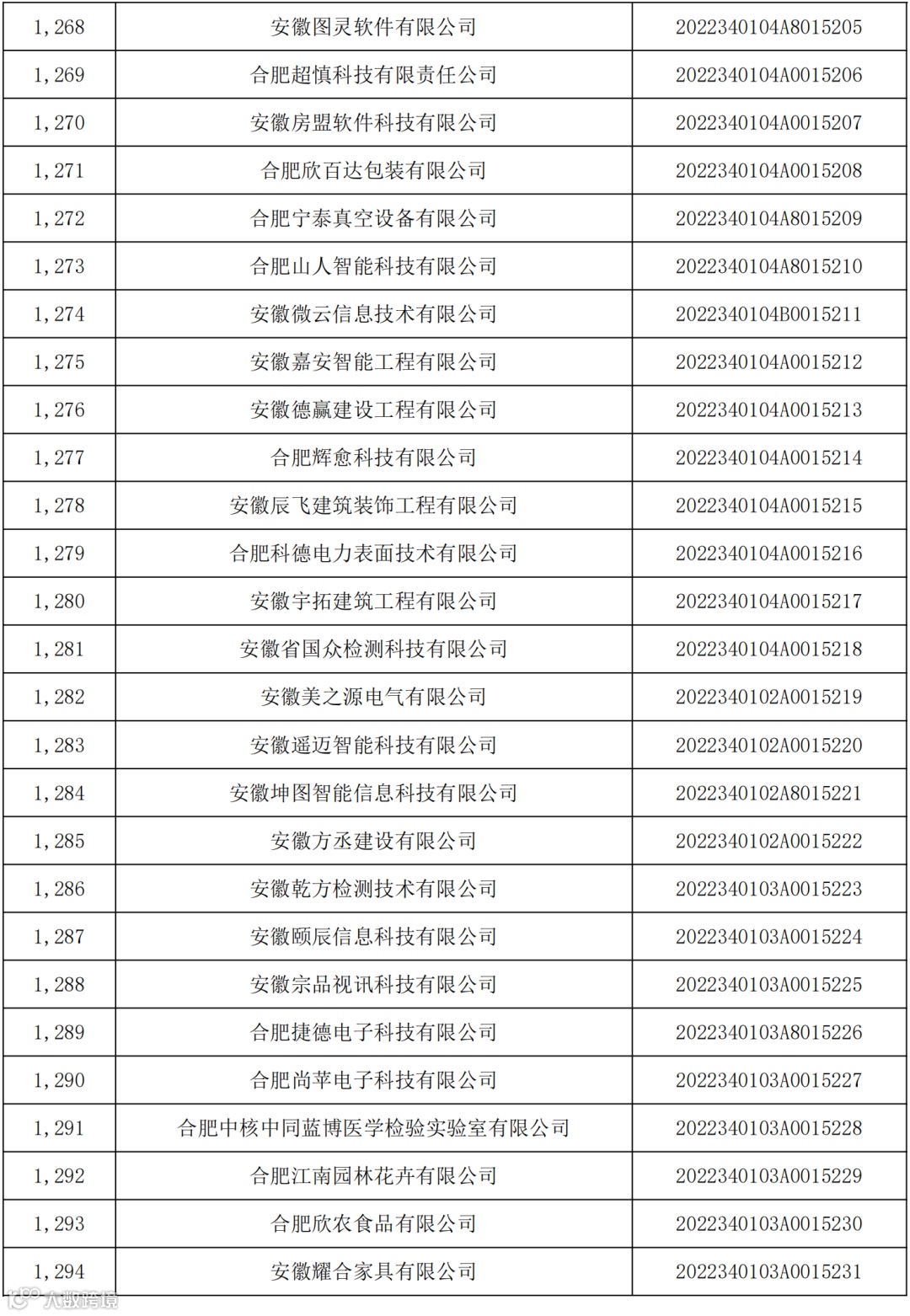 | 1,268 | 安徽图灵软件有限公司 | 2022340104A8015205 |
|---|---|---|
| 1,269 | 合肥超慎科技有限责任公司 | 2022340104A0015206 |
| 1,270 | 安徽房盟软件科技有限公司 | 2022340104A0015207 |
| 1,271 | 合肥欣百达包装有限公司 | 2022340104A0015208 |
| 1,272 | 合肥宁泰真空设备有限公司 | 2022340104A8015209 |
| 1,273 | 合肥山人智能科技有限公司 | 2022340104A8015210 |
| 1,274 | 安徽微云信息技术有限公司 | 2022340104B0015211 |
| 1,275 | 安徽嘉安智能工程有限公司 | 2022340104A0015212 |
| 1,276 | 安徽德赢建设工程有限公司 | 2022340104A0015213 |
| 1,277 | 合肥辉愈科技有限公司 | 2022340104A0015214 |
| 1,278 | 安徽辰飞建筑装饰工程有限公司 | 2022340104A0015215 |
| 1,279 | 合肥科德电力表面技术有限公司 | 2022340104A0015216 |
| 1,280 | 安徽宇拓建筑工程有限公司 | 2022340104A0015217 |
| 1,281 | 安徽省国众检测科技有限公司 | 2022340104A0015218 |
| 1,282 | 安徽美之源电气有限公司 | 2022340102A0015219 |
| 1,283 | 安徽遥迈智能科技有限公司 | 2022340102A0015220 |
| 1,284 | 安徽坤图智能信息科技有限公司 | 2022340102A8015221 |
| 1,285 | 安徽方丞建设有限公司 | 2022340102A0015222 |
| 1,286 | 安徽乾方检测技术有限公司 | 2022340103A0015223 |
| 1,287 | 安徽颐辰信息科技有限公司 | 2022340103A0015224 |
| 1,288 | 安徽宗品视讯科技有限公司 | 2022340103A0015225 |
| 1,289 | 合肥捷德电子科技有限公司 | 2022340103A8015226 |
| 1,290 | 合肥尚苹电子科技有限公司 | 2022340103A0015227 |
| 1,291 | 合肥中核中同蓝博医学检验实验室有限公司 | 2022340103A0015228 |
| 1,292 | 合肥江南园林花卉有限公司 | 2022340103A0015229 |
| 1,293 | 合肥欣农食品有限公司 | 2022340103A0015230 |
| 1,294 | 安徽耀合家具有限公司 | 2022340103A0015231 |

大数跨境